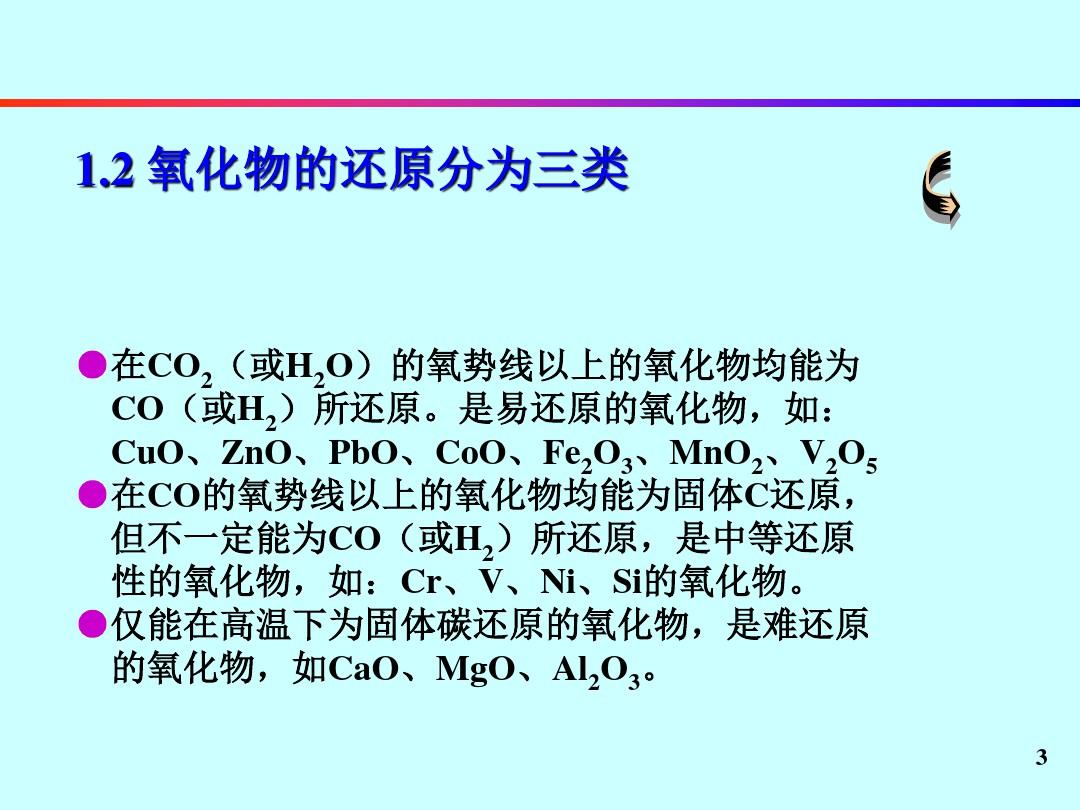 1.2 氧化物的还原分为三类

●在$CO_2$（或$H_2O$）的氧势线以上的氧化物均能为CO（或$H_2$）所还原。是易还原的氧化物，如：CuO、ZnO、PbO、CoO、$Fe_2O_3$、$MnO_2$、$V_2O_5$
●在CO的氧势线以上的氧化物均能为固体C还原，但不一定能为CO（或$H_2$）所还原，是中等还原性的氧化物，如：Cr、V、Ni、Si的氧化物。
●仅能在高温下为固体碳还原的氧化物，是难还原的氧化物，如CaO、MgO、$Al_2O_3$。

3